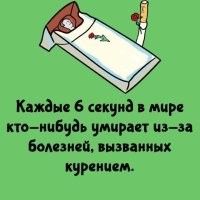 Каждые 6 секунд в мире кто–нибудь умирает из–за болезней, вызванных курением.